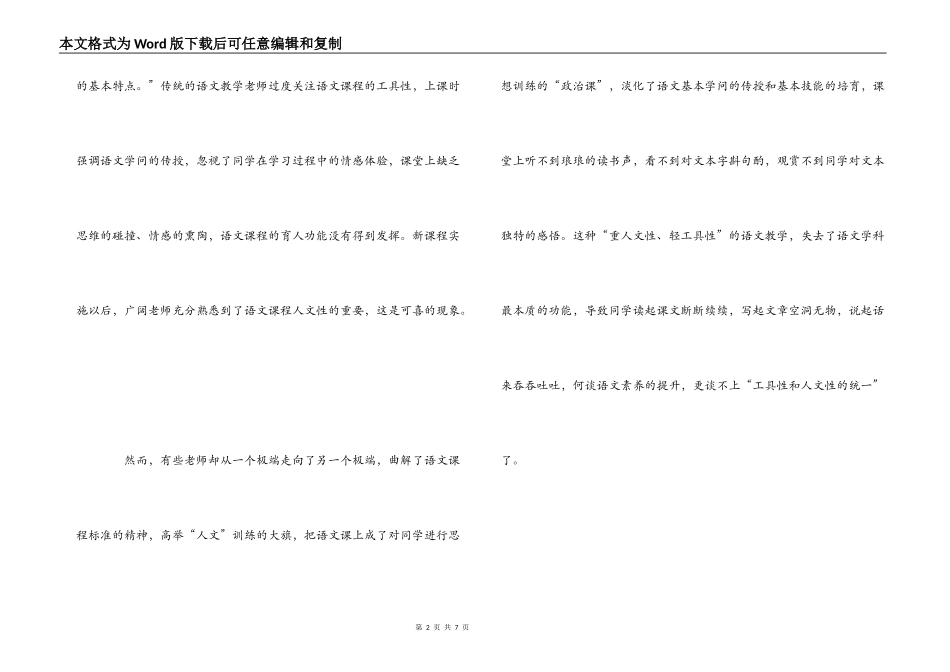 本文格式为Word版下载后可任意编辑和复制

的基本特点。”传统的语文教学老师过度关注语文课程的工具性，上课时强调语文学问的传授，忽视了同学在学习过程中的情感体验，课堂上缺乏思维的碰撞、情感的熏陶，语文课程的育人功能没有得到发挥。新课程实施以后，广阔老师充分熟悉到了语文课程人文性的重要，这是可喜的现象。

然而，有些老师却从一个极端走向了另一个极端，曲解了语文课程标准的精神，高举“人文”训练的大旗，把语文课上成了对同学进行思想训练的“政治课”，淡化了语文基本学问的传授和基本技能的培育，课堂上听不到琅琅的读书声，看不到对文本字斟句酌，观赏不到同学对文本独特的感悟。这种“重人文性、轻工具性”的语文教学，失去了语文学科最本质的功能，导致同学读起课文断断续续，写起文章空洞无物，说起话来吞吞吐吐，何谈语文素养的提升，更谈不上“工具性和人文性的统一”了。

第 2 页 共 7 页